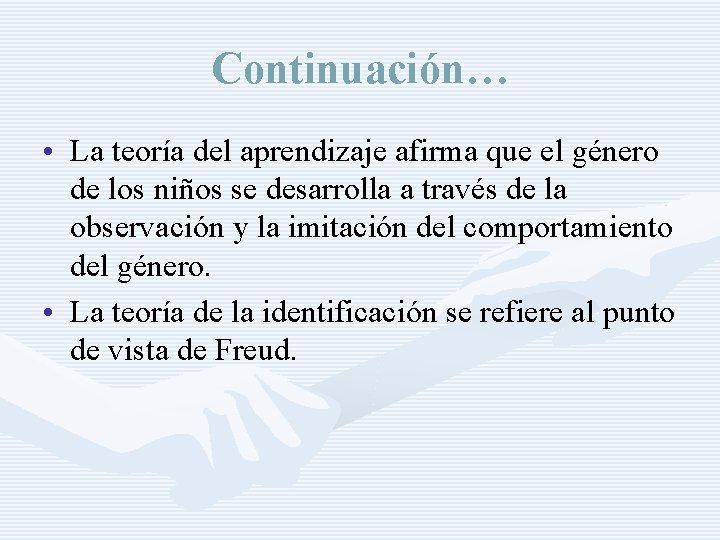 Continuación…

• La teoría del aprendizaje afirma que el género de los niños se desarrolla a través de la observación y la imitación del comportamiento del género.
• La teoría de la identificación se refiere al punto de vista de Freud.